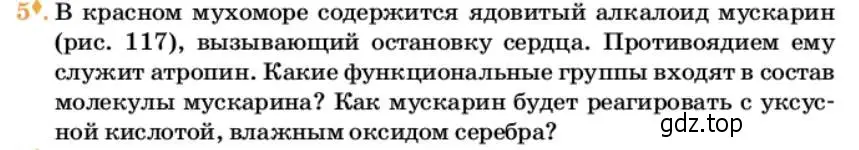 5♦. В красном мухоморе содержится ядовитый алкалоид мускарин (рис. 117), вызывающий остановку сердца. Противоядием ему служит атропин. Какие функциональные группы входят в состав молекулы мускарина? Как мускарин будет реагировать с уксусной кислотой, влажным оксидом серебра?

gdz.top